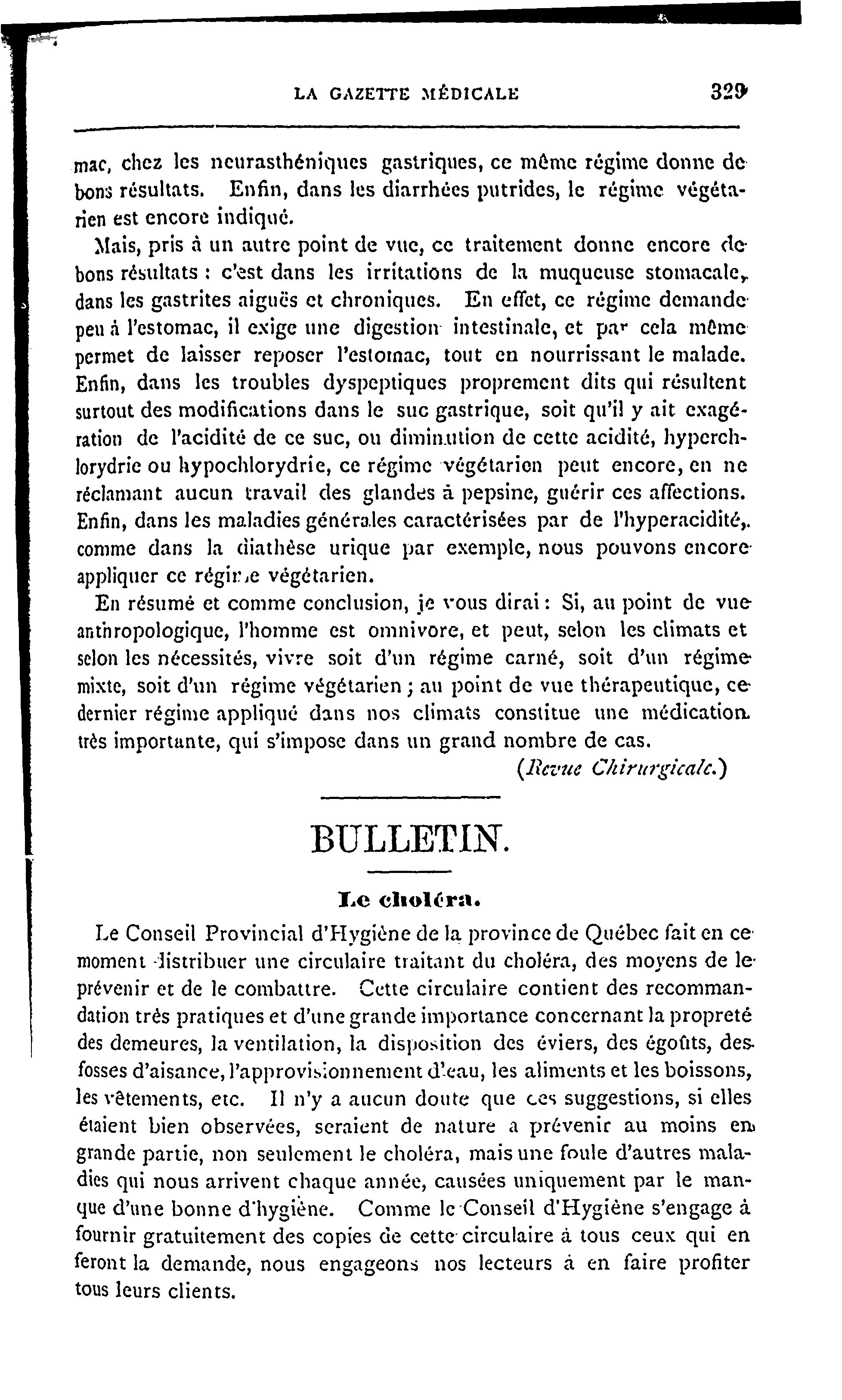 LA GAZETTE MÉDICALE 329

mac, chez les neurasthéniques gastriques, ce même régime donne de bons résultats. Enfin, dans les diarrhées putrides, le régime végétarien est encore indiqué.

Mais, pris à un autre point de vue, ce traitement donne encore de bons résultats : c'est dans les irritations de la muqueuse stomacale, dans les gastrites aiguës et chroniques. En effet, ce régime demande peu à l'estomac, il exige une digestion intestinale, et par cela même permet de laisser reposer l'estomac, tout en nourrissant le malade. Enfin, dans les troubles dyspeptiques proprement dits qui résultent surtout des modifications dans le suc gastrique, soit qu'il y ait exagération de l'acidité de ce suc, ou diminution de cette acidité, hyperchlorydrie ou hypochlorydrie, ce régime végétarien peut encore, en ne réclamant aucun travail des glandes à pepsine, guérir ces affections. Enfin, dans les maladies générales caractérisées par de l'hyperacidité, comme dans la diathèse urique par exemple, nous pouvons encore appliquer ce régime végétarien.

En résumé et comme conclusion, je vous dirai : Si, au point de vue anthropologique, l'homme est omnivore, et peut, selon les climats et selon les nécessités, vivre soit d'un régime carné, soit d'un régime mixte, soit d'un régime végétarien ; au point de vue thérapeutique, ce dernier régime appliqué dans nos climats constitue une médication très importante, qui s'impose dans un grand nombre de cas.

(Revue Chirurgicale.)

BULLETIN.

Le choléra.

Le Conseil Provincial d'Hygiène de la province de Québec fait en ce moment distribuer une circulaire traitant du choléra, des moyens de le prévenir et de le combattre. Cette circulaire contient des recommandation très pratiques et d'une grande importance concernant la propreté des demeures, la ventilation, la disposition des éviers, des égoûts, des fosses d'aisance, l'approvisionnement d'eau, les aliments et les boissons, les vêtements, etc. Il n'y a aucun doute que ces suggestions, si elles étaient bien observées, seraient de nature a prévenir au moins en grande partie, non seulement le choléra, mais une foule d'autres maladies qui nous arrivent chaque année, causées uniquement par le manque d'une bonne d'hygiène. Comme le Conseil d'Hygiène s'engage à fournir gratuitement des copies de cette circulaire à tous ceux qui en feront la demande, nous engageons nos lecteurs à en faire profiter tous leurs clients.